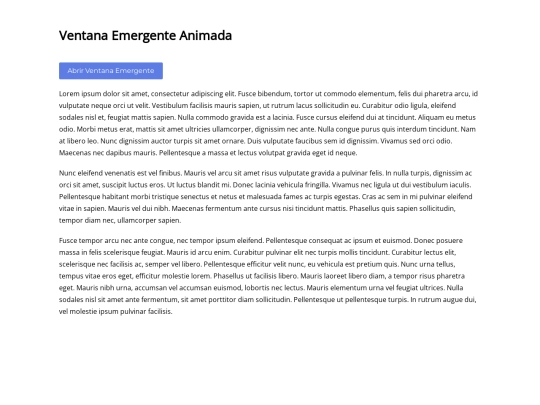 Ventana Emergente Animada

Abrir Ventana Emergente

Lorem ipsum dolor sit amet, consectetur adipiscing elit. Fusce bibendum, tortor ut commodo elementum, felis dui pharetra arcu, id vulputate neque orci ut velit. Vestibulum facilisis mauris sapien, ut rutrum lacus sollicitudin eu. Curabitur odio ligula, eleifend sodales nisl et, feugiat mattis sapien. Nulla commodo gravida est a lacinia. Fusce cursus eleifend dui at tincidunt. Aliquam eu metus odio. Morbi metus erat, mattis sit amet ultricies ullamcorper, dignissim nec ante. Nulla congue purus quis interdum tincidunt. Nam at libero leo. Nunc dignissim auctor turpis sit amet ornare. Duis vulputate faucibus sem id dignissim. Vivamus sed orci odio. Maecenas nec dapibus mauris. Pellentesque a massa et lectus volutpat gravida eget id neque.

Nunc eleifend venenatis est vel finibus. Mauris vel arcu sit amet risus vulputate gravida a pulvinar felis. In nulla turpis, dignissim ac orci sit amet, suscipit luctus eros. Ut luctus blandit mi. Donec lacinia vehicula fringilla. Vivamus nec ligula ut dui vestibulum iaculis. Pellentesque habitant morbi tristique senectus et netus et malesuada fames ac turpis egestas. Cras ac sem in mi pulvinar eleifend vitae in sapien. Mauris vel dui nibh. Maecenas fermentum ante cursus nisi tincidunt mattis. Phasellus quis sapien sollicitudin, tempor diam nec, ullamcorper sapien.

Fusce tempor arcu nec ante congue, nec tempor ipsum eleifend. Pellentesque consequat ac ipsum et euismod. Donec posuere massa in felis scelerisque feugiat. Mauris id arcu enim. Curabitur pulvinar elit nec turpis mollis tincidunt. Curabitur lectus elit, scelerisque nec facilisis ac, semper vel libero. Pellentesque efficitur velit nunc, eu vehicula est pretium quis. Nunc urna tellus, tempus vitae eros eget, efficitur molestie lorem. Phasellus ut facilisis libero. Mauris laoreet libero diam, a tempor risus pharetra eget. Mauris nibh urna, accumsan vel accumsan euismod, lobortis nec lectus. Mauris elementum urna vel feugiat ultrices. Nulla sodales nisl sit amet ante fermentum, sit amet porttitor diam sollicitudin. Pellentesque ut pellentesque turpis. In rutrum augue dui, vel molestie ipsum pulvinar facilisis.